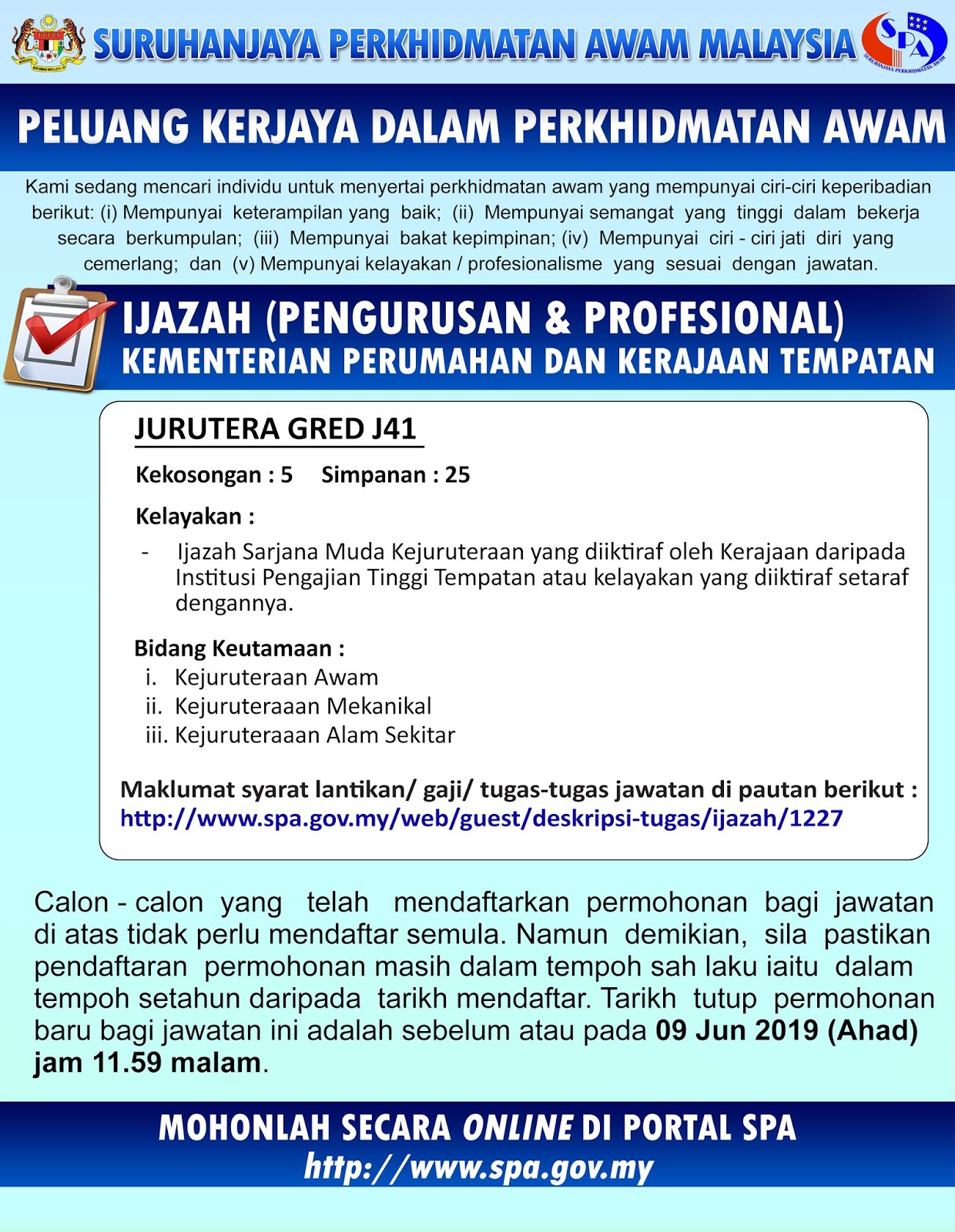 SURUHANJAYA PERKHIDMATAN AWAM MALAYSIA

SPA
SURUHANJAYA PERKHIDMATAN AWAM

PELUANG KERJAYA DALAM PERKHIDMATAN AWAM

Kami sedang mencari individu untuk menyertai perkhidmatan awam yang mempunyai ciri-ciri keperibadian berikut: (i) Mempunyai keterampilan yang baik; (ii) Mempunyai semangat yang tinggi dalam bekerja secara berkumpulan; (iii) Mempunyai bakat kepimpinan; (iv) Mempunyai ciri - ciri jati diri yang cemerlang; dan (v) Mempunyai kelayakan / profesionalisme yang sesuai dengan jawatan.

IJAZAH (PENGURUSAN & PROFESIONAL)
KEMENTERIAN PERUMAHAN DAN KERAJAAN TEMPATAN

JURUTERA GRED J41

Kekosongan : 5 Simpanan : 25

Kelayakan :

- Ijazah Sarjana Muda Kejuruteraan yang diiktiraf oleh Kerajaan daripada Institusi Pengajian Tinggi Tempatan atau kelayakan yang diiktiraf setaraf dengannya.

Bidang Keutamaan :
i. Kejuruteraan Awam
ii. Kejuruteraaan Mekanikal
iii. Kejuruteraaan Alam Sekitar

Maklumat syarat lantikan/ gaji/ tugas-tugas jawatan di pautan berikut :
http://www.spa.gov.my/web/guest/deskripsi-tugas/ijazah/1227

Calon - calon yang telah mendaftarkan permohonan bagi jawatan di atas tidak perlu mendaftar semula. Namun demikian, sila pastikan pendaftaran permohonan masih dalam tempoh sah laku iaitu dalam tempoh setahun daripada tarikh mendaftar. Tarikh tutup permohonan baru bagi jawatan ini adalah sebelum atau pada 09 Jun 2019 (Ahad) jam 11.59 malam.

MOHONLAH SECARA ONLINE DI PORTAL SPA
http://www.spa.gov.my